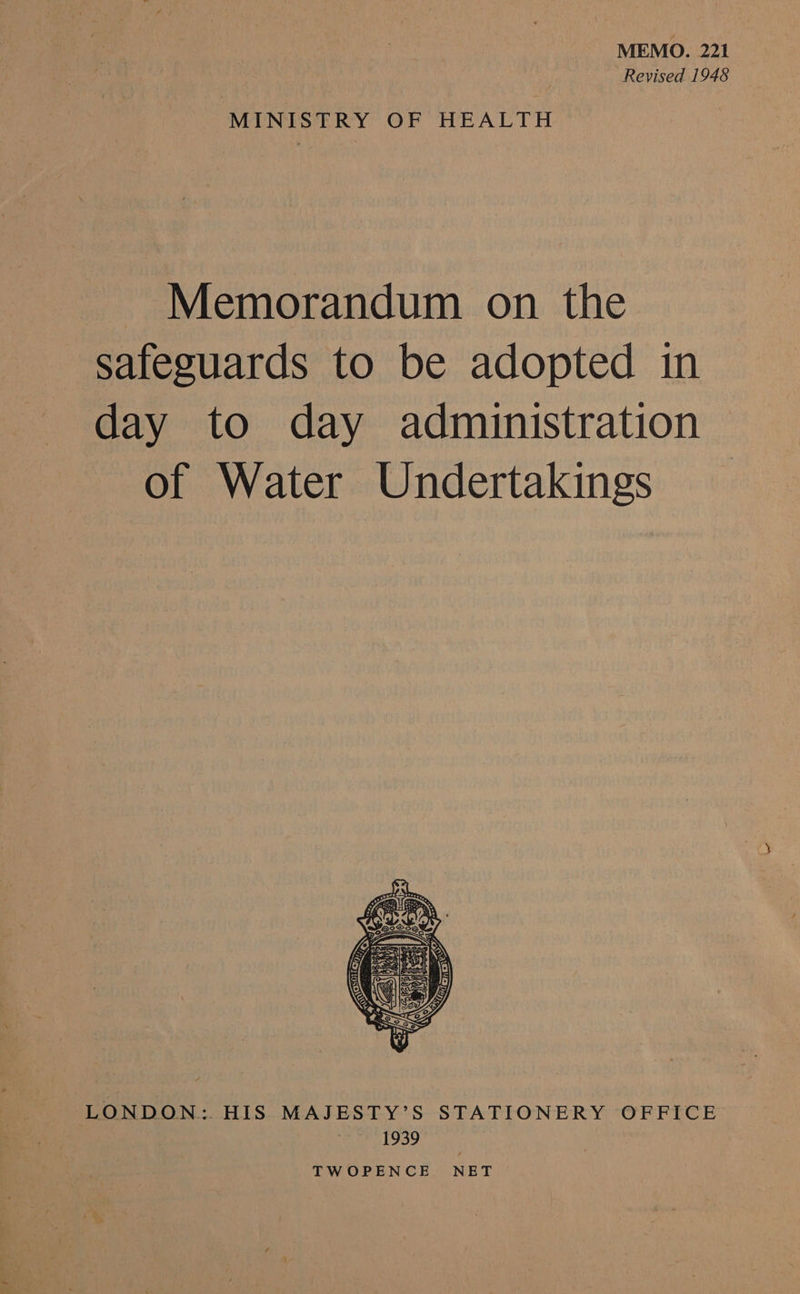 MEMO. 221
Revised 1948

MINISTRY OF HEALTH

Memorandum on the safeguards to be adopted in day to day administration of Water Undertakings

LONDON: HIS MAJESTY'S STATIONERY OFFICE
1939
TWOPENCE NET